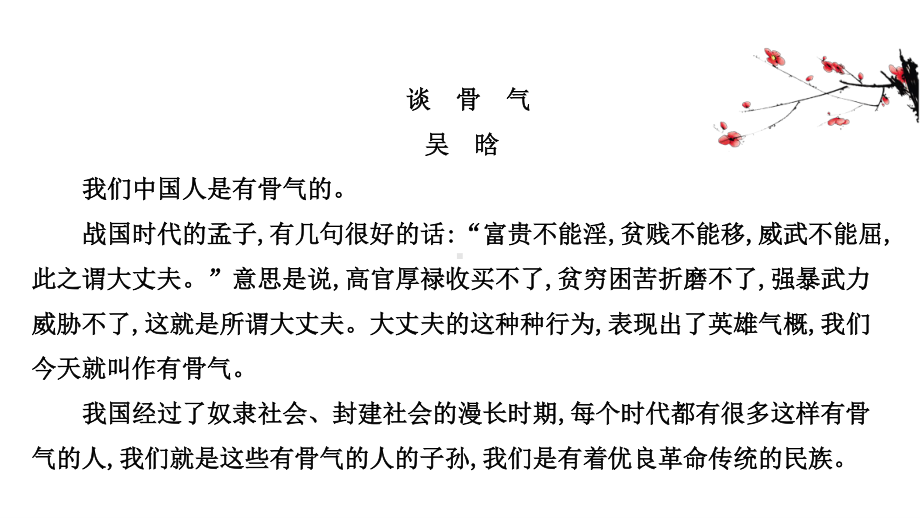 谈 骨 气
吴 晗

我们中国人是有骨气的。

战国时代的孟子，有几句很好的话：“富贵不能淫，贫贱不能移，威武不能屈，此之谓大丈夫。”意思是说，高官厚禄收买不了，贫穷困苦折磨不了，强暴武力威胁不了，这就是所谓大丈夫。大丈夫的这种种行为，表现出了英雄气概，我们今天就叫作有骨气。

我国经过了奴隶社会、封建社会的漫长时期，每个时代都有很多这样有骨气的人，我们就是这些有骨气的人的子孙，我们是有着优良革命传统的民族。